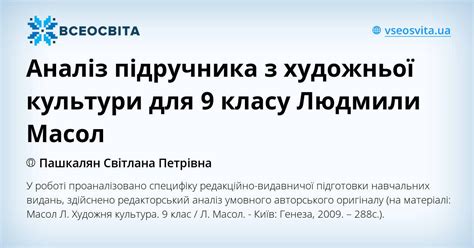 ВСЕОСВІТА

vseosvita.ua

Аналіз підручника з художньої культури для 9 класу Людмили Масол

Пашкалян Світлана Петрівна

У роботі проаналізовано специфіку редакційно-видавничої підготовки навчальних видань, здійснено редакторський аналіз умовного авторського оригіналу (на матеріалі: Масол Л. Художня культура. 9 клас / Л. Масол. - Київ: Генеза, 2009. – 288с.).